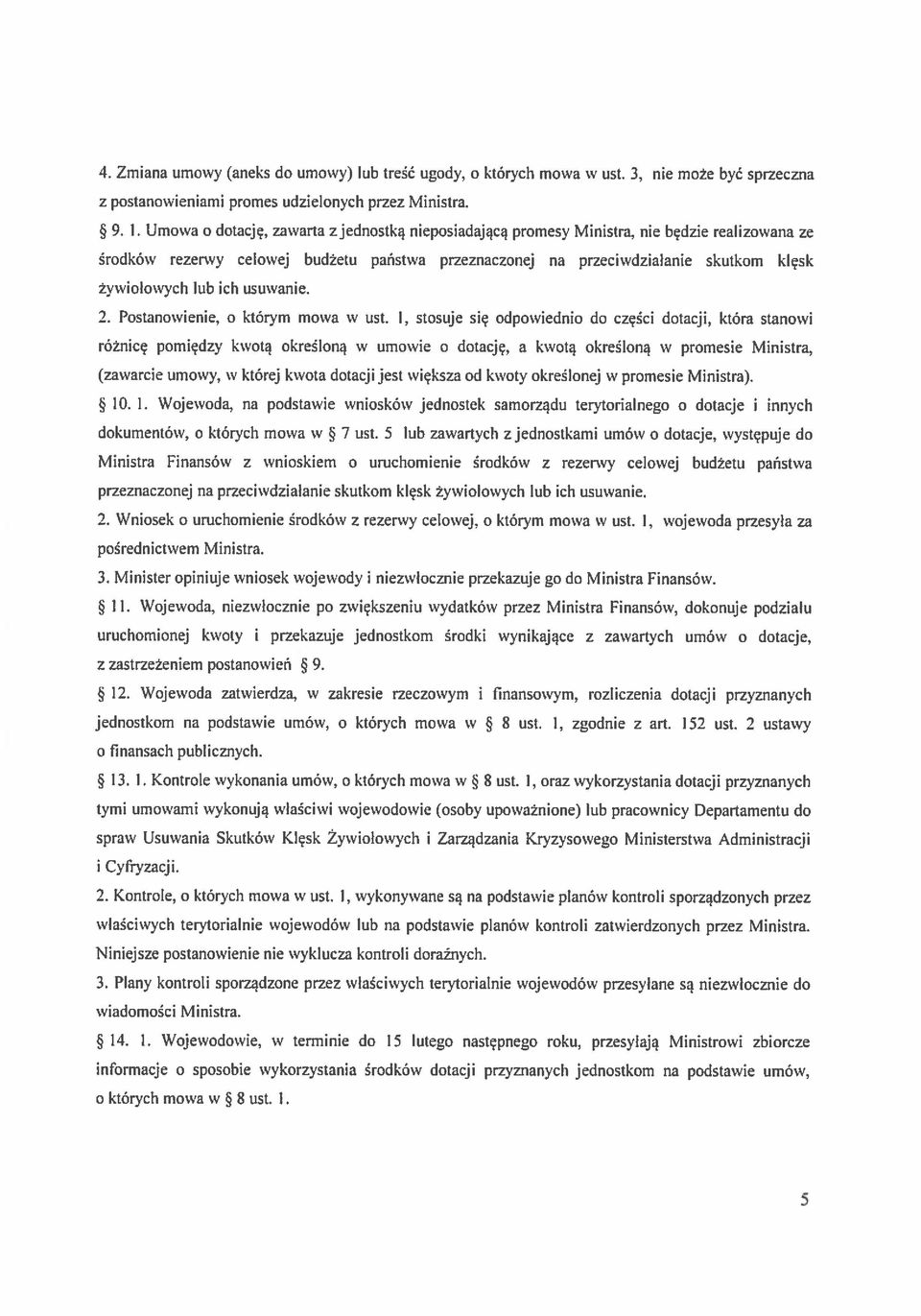 4. Zmiana umowy (aneks do umowy) lub treść ugody, o których mowa w ust. 3, nie może być sprzeczna z postanowieniami promes udzielonych przez Ministra.

§ 9. 1. Umowa o dotację, zawarta z jednostką nieposiadającą promesy Ministra, nie będzie realizowana ze środków rezerwy celowej budżetu państwa przeznaczonej na przeciwdziałanie skutkom klęsk żywiołowych lub ich usuwanie.

2. Postanowienie, o którym mowa w ust. 1, stosuje się odpowiednio do części dotacji, która stanowi różnicę pomiędzy kwotą określoną w umowie o dotację, a kwotą określoną w promesie Ministra, (zawarcie umowy, w której kwota dotacji jest większa od kwoty określonej w promesie Ministra).

§ 10. 1. Wojewoda, na podstawie wniosków jednostek samorządu terytorialnego o dotacje i innych dokumentów, o których mowa w § 7 ust. 5 lub zawartych z jednostkami umów o dotacje, występuje do Ministra Finansów z wnioskiem o uruchomienie środków z rezerwy celowej budżetu państwa przeznaczonej na przeciwdziałanie skutkom klęsk żywiołowych lub ich usuwanie.

2. Wniosek o uruchomienie środków z rezerwy celowej, o którym mowa w ust. 1, wojewoda przesyła za pośrednictwem Ministra.

3. Minister opiniuje wniosek wojewody i niezwłocznie przekazuje go do Ministra Finansów.

§ 11. Wojewoda, niezwłocznie po zwiększeniu wydatków przez Ministra Finansów, dokonuje podziału uruchomionej kwoty i przekazuje jednostkom środki wynikające z zawartych umów o dotacje, z zastrzeżeniem postanowień § 9.

§ 12. Wojewoda zatwierdza, w zakresie rzeczowym i finansowym, rozliczenia dotacji przyznanych jednostkom na podstawie umów, o których mowa w § 8 ust. 1, zgodnie z art. 152 ust. 2 ustawy o finansach publicznych.

§ 13. 1. Kontrole wykonania umów, o których mowa w § 8 ust. 1, oraz wykorzystania dotacji przyznanych tymi umowami wykonują właściwi wojewodowie (osoby upoważnione) lub pracownicy Departamentu do spraw Usuwania Skutków Klęsk Żywiołowych i Zarządzania Kryzysowego Ministerstwa Administracji i Cyfryzacji.

2. Kontrole, o których mowa w ust. 1, wykonywane są na podstawie planów kontroli sporządzonych przez właściwych terytorialnie wojewodów lub na podstawie planów kontroli zatwierdzonych przez Ministra. Niniejsze postanowienie nie wyklucza kontroli doraźnych.

3. Plany kontroli sporządzone przez właściwych terytorialnie wojewodów przesyłane są niezwłocznie do wiadomości Ministra.

§ 14. 1. Wojewodowie, w terminie do 15 lutego następnego roku, przesyłają Ministrowi zbiorcze informacje o sposobie wykorzystania środków dotacji przyznanych jednostkom na podstawie umów, o których mowa w § 8 ust. 1.

5